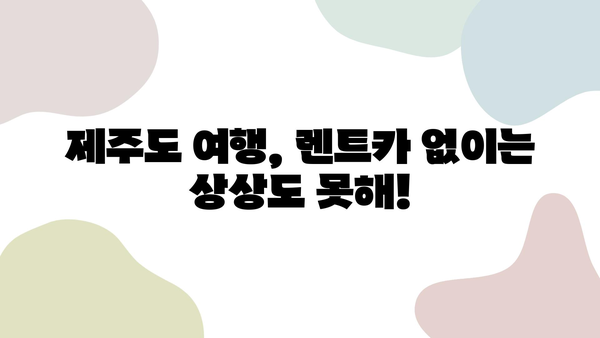 제주도 여행, 렌트카 없이는 상상도 못해!